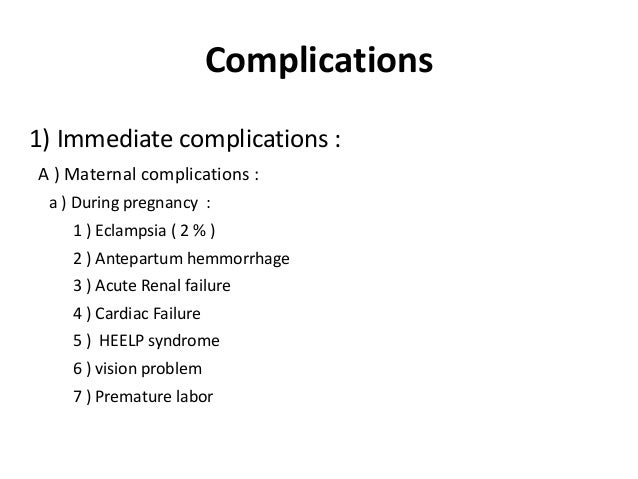 Complications

1) Immediate complications :

A ) Maternal complications :

a ) During pregnancy :

1 ) Eclampsia ( 2 % )

2 ) Antepartum hemmorrhage

3 ) Acute Renal failure

4 ) Cardiac Failure

5 ) HEELP syndrome

6 ) vision problem

7 ) Premature labor